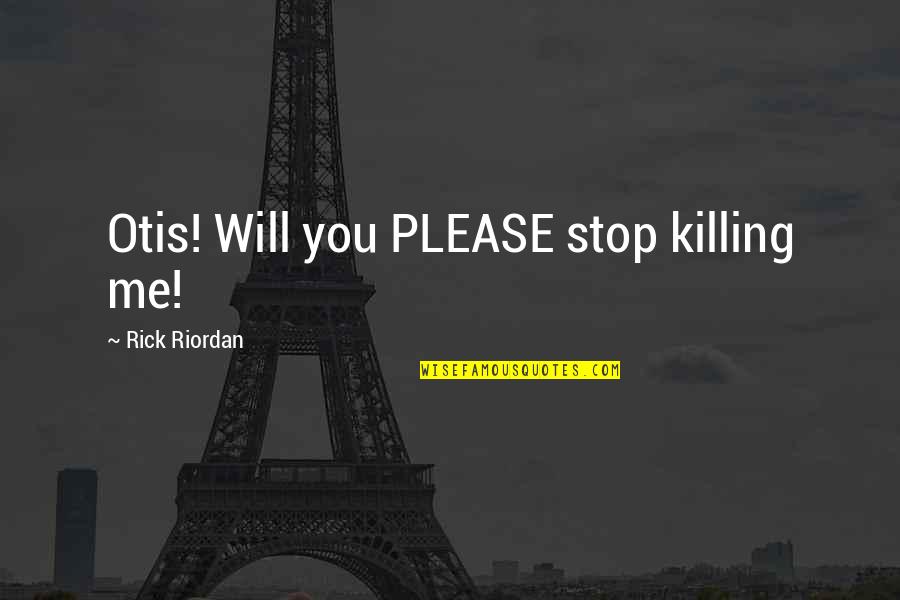 Otis! Will you PLEASE stop killing me!

~ Rick Riordan

WISEFAMOUSQUOTES.COM